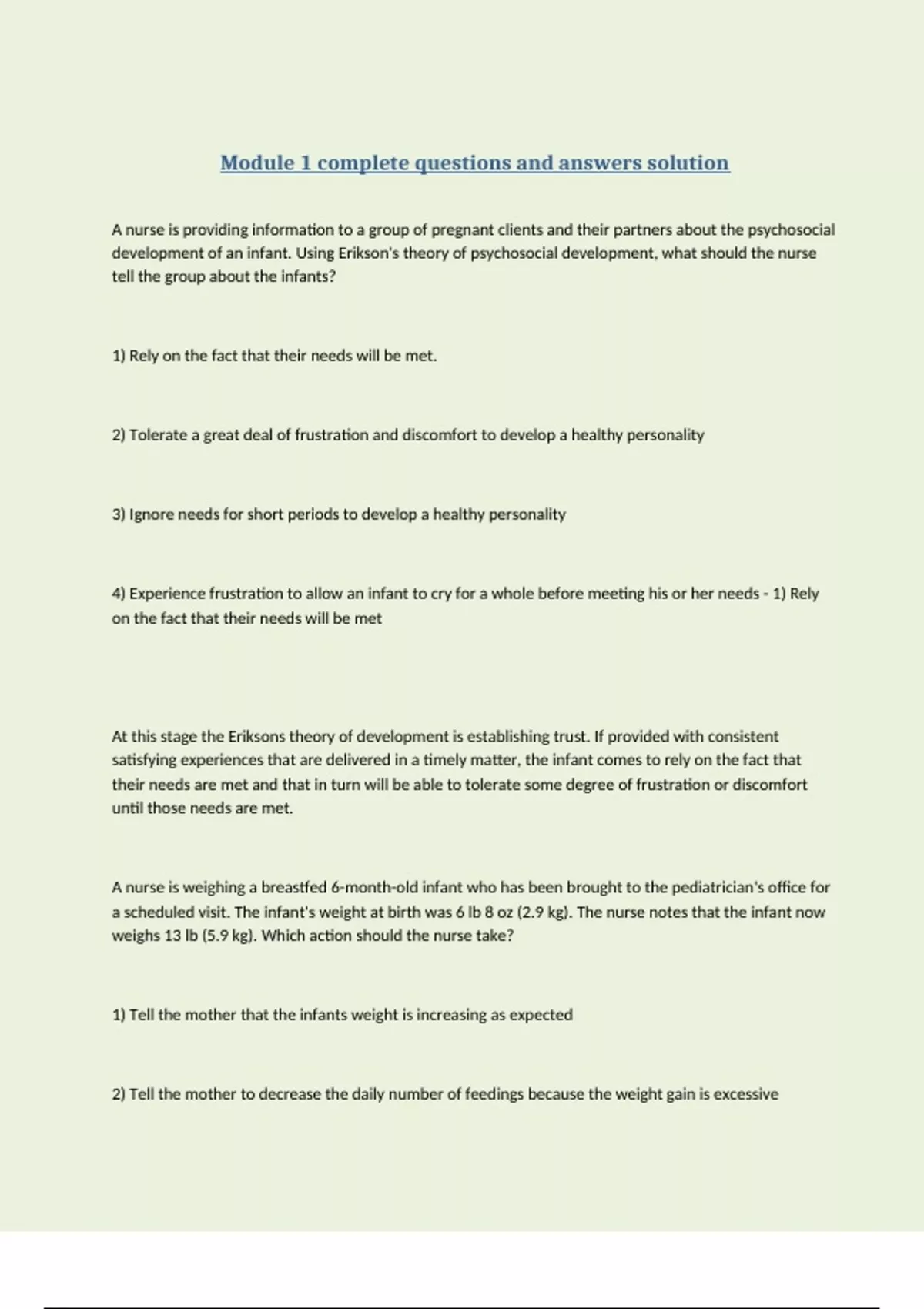 Module 1 complete questions and answers solution

A nurse is providing information to a group of pregnant clients and their partners about the psychosocial development of an infant. Using Erikson's theory of psychosocial development, what should the nurse tell the group about the infants?

1) Rely on the fact that their needs will be met.

2) Tolerate a great deal of frustration and discomfort to develop a healthy personality

3) Ignore needs for short periods to develop a healthy personality

4) Experience frustration to allow an infant to cry for a whole before meeting his or her needs - 1) Rely on the fact that their needs will be met

At this stage the Eriksons theory of development is establishing trust. If provided with consistent satisfying experiences that are delivered in a timely matter, the infant comes to rely on the fact that their needs are met and that in turn will be able to tolerate some degree of frustration or discomfort until those needs are met.

A nurse is weighing a breastfed 6-month-old infant who has been brought to the pediatrician's office for a scheduled visit. The infant's weight at birth was 6 lb 8 oz (2.9 kg). The nurse notes that the infant now weighs 13 lb (5.9 kg). Which action should the nurse take?

1) Tell the mother that the infants weight is increasing as expected

2) Tell the mother to decrease the daily number of feedings because the weight gain is excessive